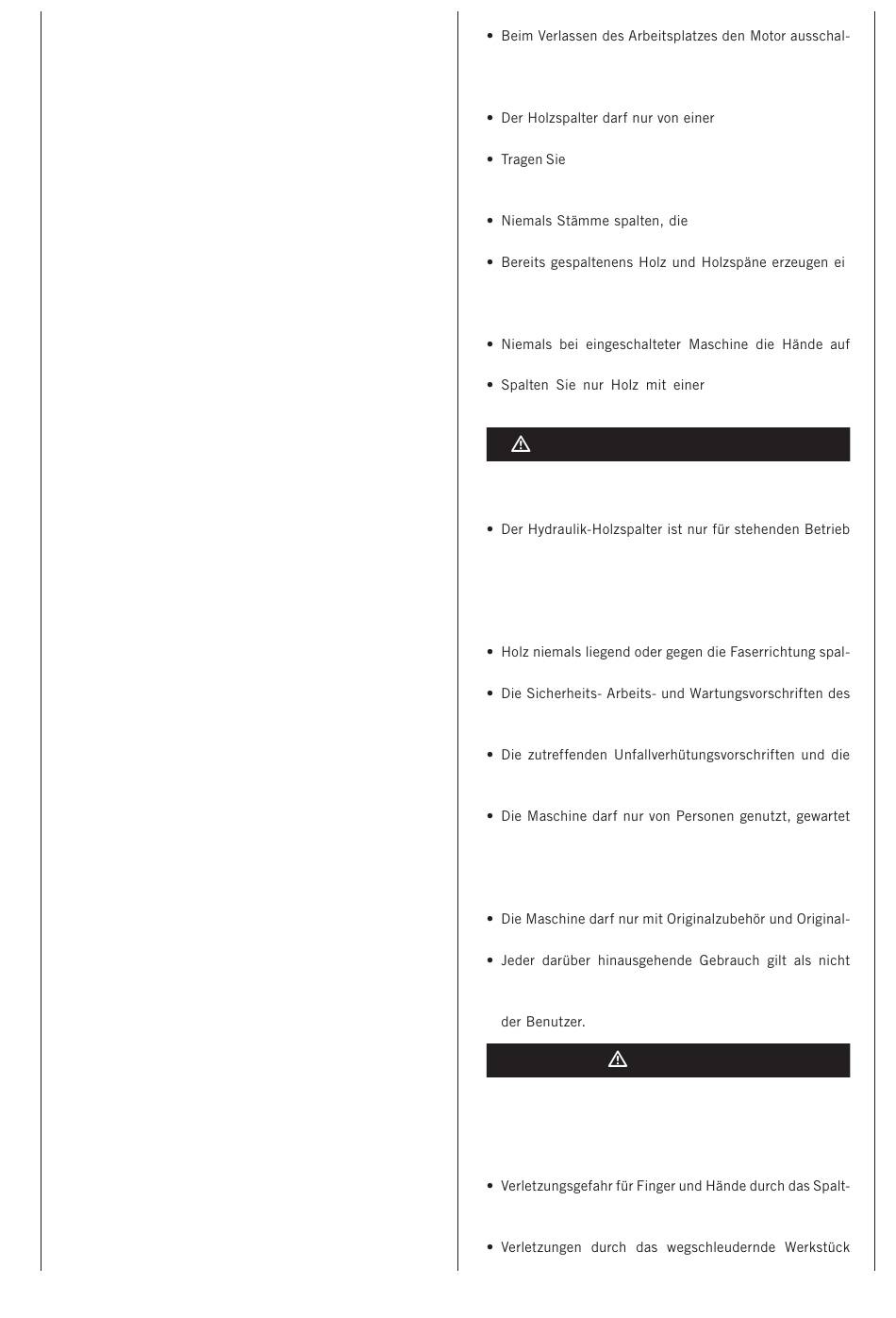 • Beim Verlassen des Arbeitsplatzes den Motor ausschal-

• Der Holzspalter darf nur von einer

• Tragen Sie

• Niemals Stämme spalten, die

• Bereits gespaltenens Holz und Holzspäne erzeugen ei

• Niemals bei eingeschalteter Maschine die Hände auf

• Spalten Sie nur Holz mit einer

• Der Hydraulik-Holzspalter ist nur für stehenden Betrieb

• Holz niemals liegend oder gegen die Faserrichtung spal-

• Die Sicherheits- Arbeits- und Wartungsvorschriften des

• Die zutreffenden Unfallverhütungsvorschriften und die

• Die Maschine darf nur von Personen genutzt, gewartet

• Die Maschine darf nur mit Originalzubehör und Original-

• Jeder darüber hinausgehende Gebrauch gilt als nicht

der Benutzer.

• Verletzungsgefahr für Finger und Hände durch das Spalt-

• Verletzungen durch das wegschleudernde Werkstück